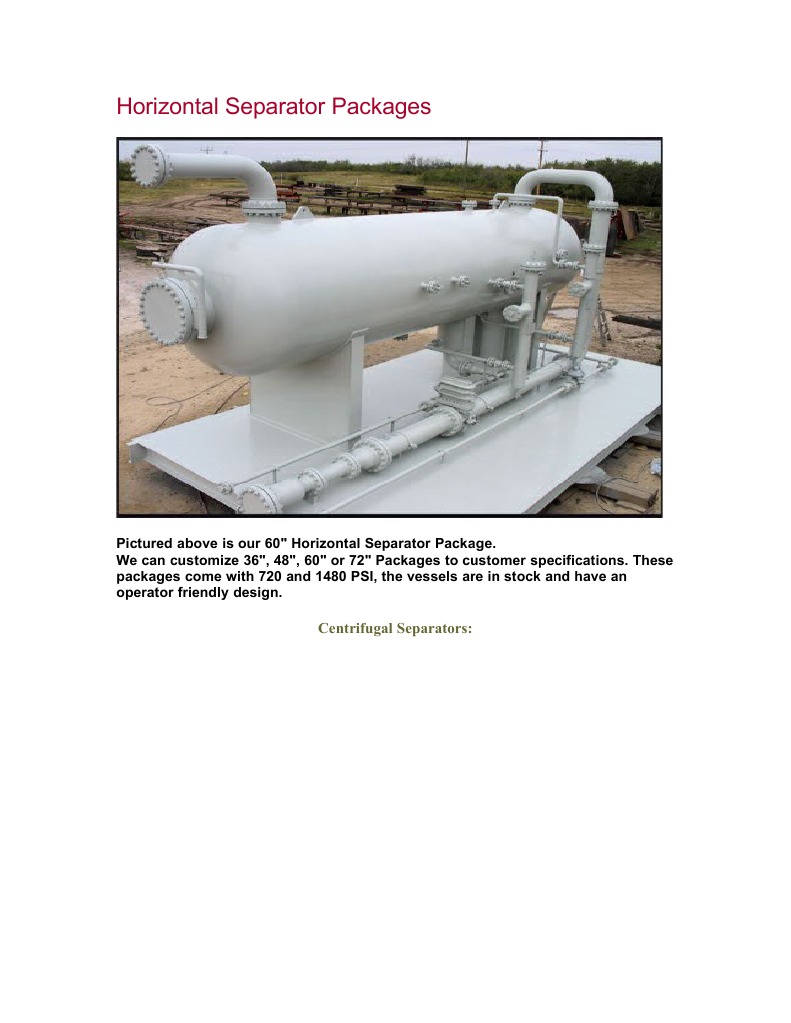 Horizontal Separator Packages

Pictured above is our 60" Horizontal Separator Package.
We can customize 36", 48", 60" or 72" Packages to customer specifications. These packages come with 720 and 1480 PSI, the vessels are in stock and have an operator friendly design.

Centrifugal Separators: